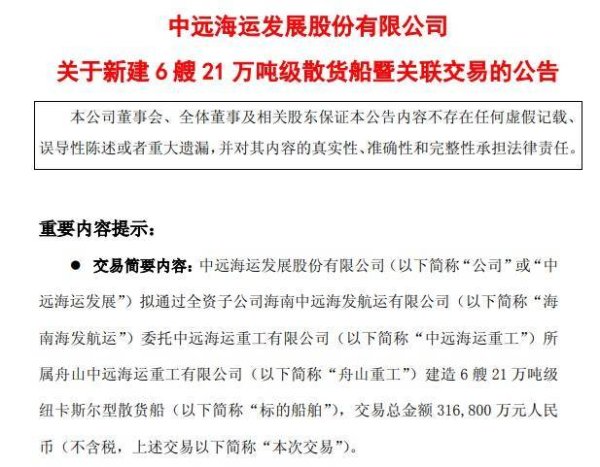 中远海运发展股份有限公司

关于新建 6 艘 21 万吨级散货船暨关联交易的公告

本公司董事会、全体董事及相关股东保证本公告内容不存在任何虚假记载、误导性陈述或者重大遗漏，并对其内容的真实性、准确性和完整性承担法律责任。

重要内容提示：

● 交易简要内容：中远海运发展股份有限公司（以下简称“公司”或“中远海运发展”）拟通过全资子公司海南中远海发航运有限公司（以下简称“海南海发航运”）委托中远海运重工有限公司（以下简称“中远海运重工”）所属舟山中远海运重工有限公司（以下简称“舟山重工”）建造 6 艘 21 万吨级纽卡斯尔型散货船（以下简称“标的船舶”），交易总金额 316,800 万元人民币（不含税，上述交易以下简称“本次交易”）。